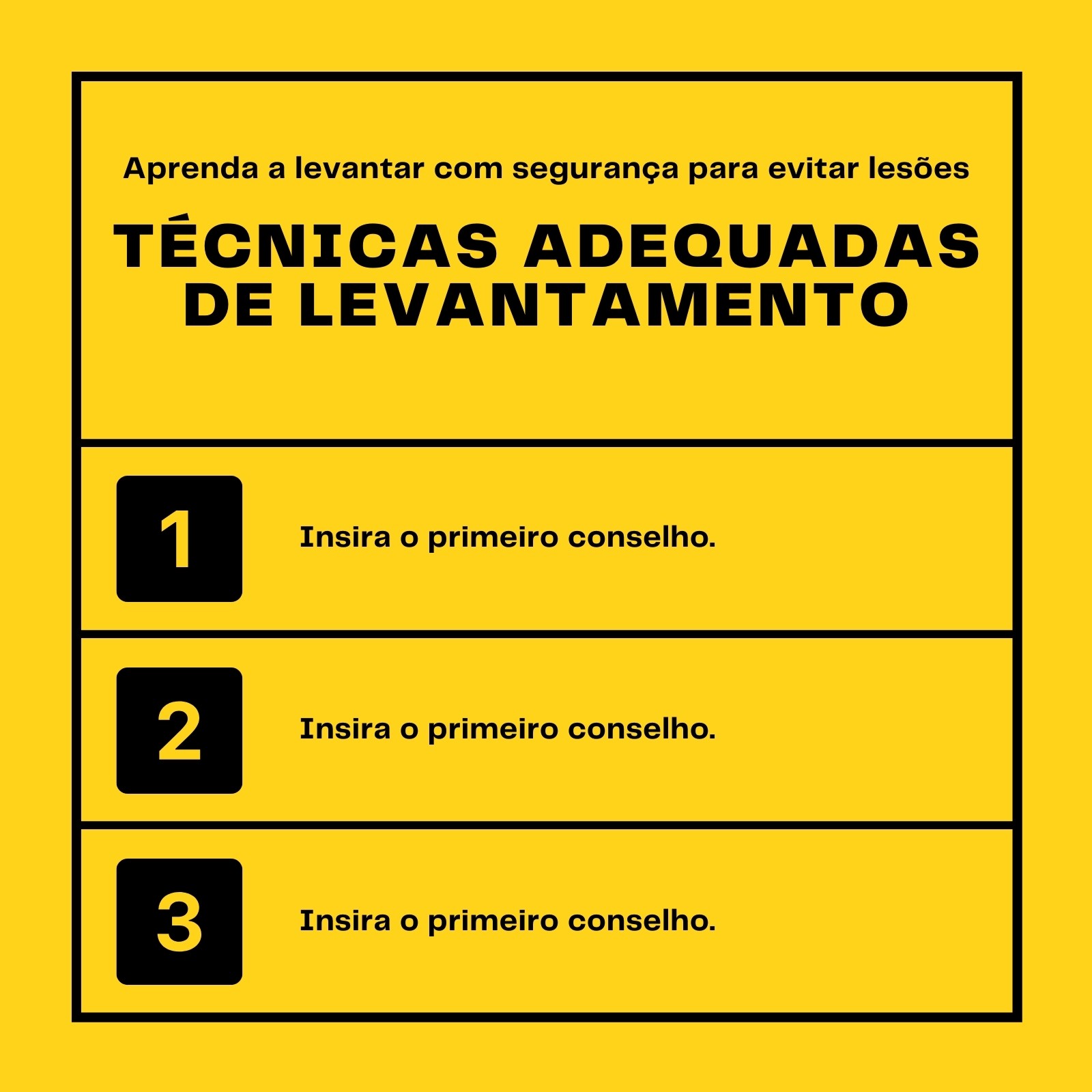 Aprenda a levantar com segurança para evitar lesões

TÉCNICAS ADEQUADAS DE LEVANTAMENTO

1

Insira o primeiro conselho.

2

Insira o primeiro conselho.

3

Insira o primeiro conselho.